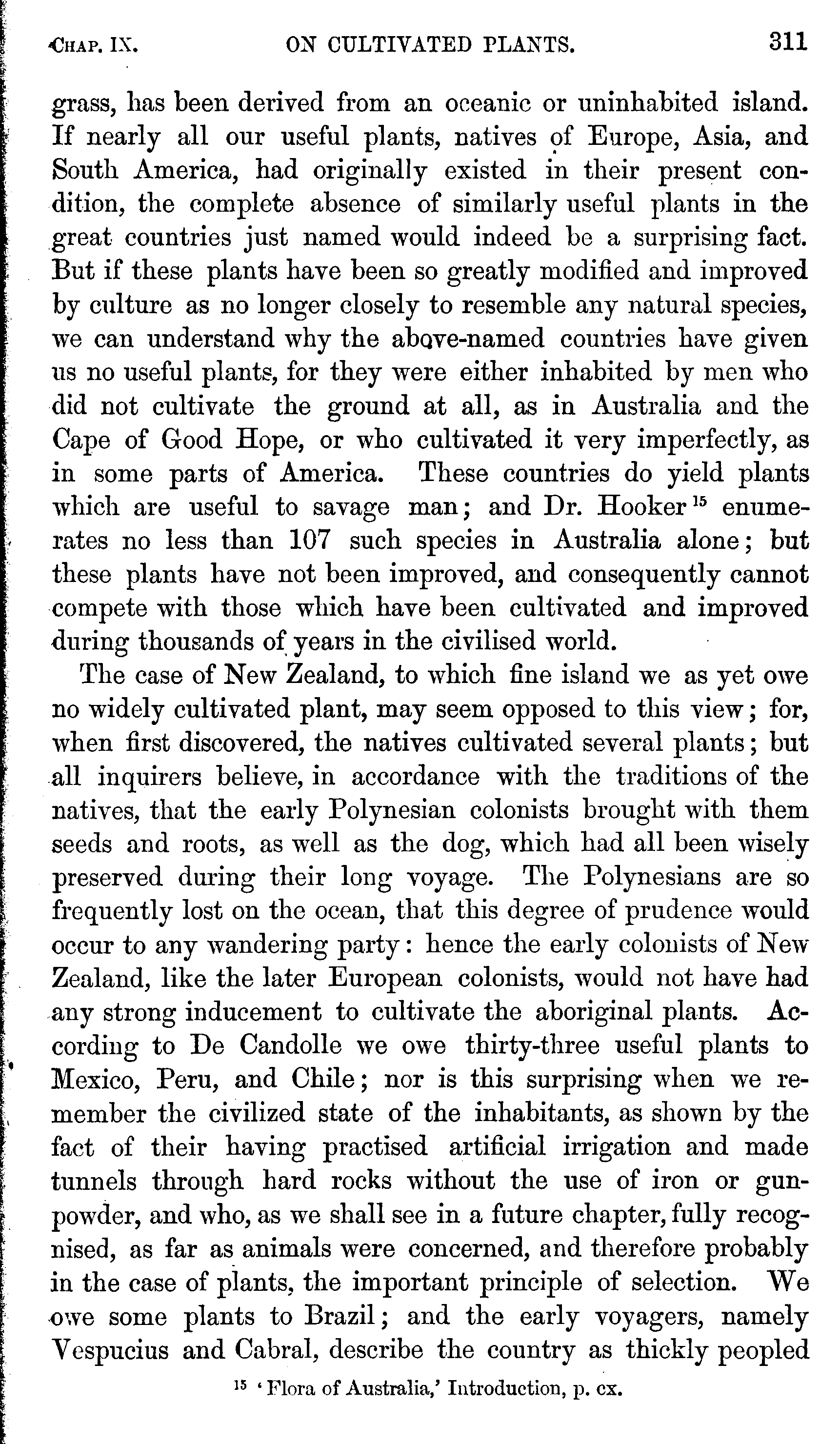 CHAP. IX. ON CULTIVATED PLANTS. 311

grass, has been derived from an oceanic or uninhabited island. If nearly all our useful plants, natives of Europe, Asia, and South America, had originally existed in their present condition, the complete absence of similarly useful plants in the great countries just named would indeed be a surprising fact. But if these plants have been so greatly modified and improved by culture as no longer closely to resemble any natural species, we can understand why the above-named countries have given us no useful plants, for they were either inhabited by men who did not cultivate the ground at all, as in Australia and the Cape of Good Hope, or who cultivated it very imperfectly, as in some parts of America. These countries do yield plants which are useful to savage man; and Dr. Hooker $^{15}$ enumerates no less than 107 such species in Australia alone; but these plants have not been improved, and consequently cannot compete with those which have been cultivated and improved during thousands of years in the civilised world.

The case of New Zealand, to which fine island we as yet owe no widely cultivated plant, may seem opposed to this view; for, when first discovered, the natives cultivated several plants; but all inquirers believe, in accordance with the traditions of the natives, that the early Polynesian colonists brought with them seeds and roots, as well as the dog, which had all been wisely preserved during their long voyage. The Polynesians are so frequently lost on the ocean, that this degree of prudence would occur to any wandering party: hence the early colonists of New Zealand, like the later European colonists, would not have had any strong inducement to cultivate the aboriginal plants. According to De Candolle we owe thirty-three useful plants to Mexico, Peru, and Chile; nor is this surprising when we remember the civilized state of the inhabitants, as shown by the fact of their having practised artificial irrigation and made tunnels through hard rocks without the use of iron or gunpowder, and who, as we shall see in a future chapter, fully recognised, as far as animals were concerned, and therefore probably in the case of plants, the important principle of selection. We owe some plants to Brazil; and the early voyagers, namely Vespucius and Cabral, describe the country as thickly peopled

$^{15}$ 'Flora of Australia,' Introduction, p. cx.